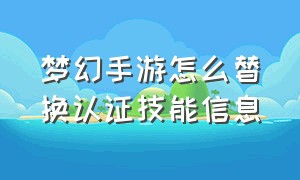 梦幻手游怎么替换认证技能信息